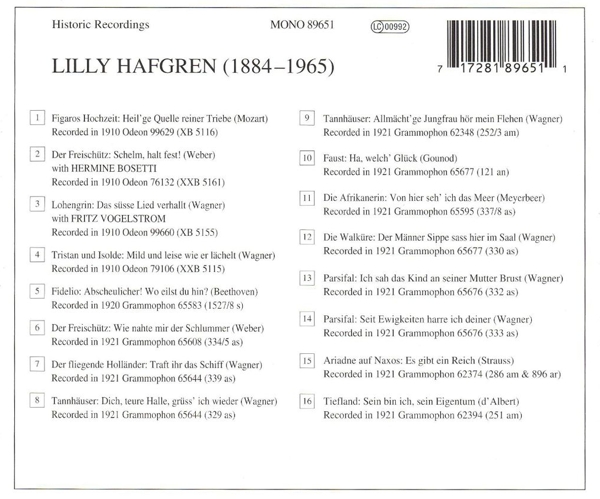 Historic Recordings MONO 89651 LC 00992

7 17281 89651 1

LILLY HAFGREN (1884–1965)

1 Figaros Hochzeit: Heil'ge Quelle reiner Triebe (Mozart)
Recorded in 1910 Odeon 99629 (XB 5116)

2 Der Freischütz: Schelm, halt fest! (Weber)
with HERMINE BOSETTI
Recorded in 1910 Odeon 76132 (XXB 5161)

3 Lohengrin: Das süsse Lied verhallt (Wagner)
with FRITZ VOGELSTROM
Recorded in 1910 Odeon 99660 (XB 5155)

4 Tristan und Isolde: Mild und leise wie er lächelt (Wagner)
Recorded in 1910 Odeon 79106 (XXB 5115)

5 Fidelio: Abscheulicher! Wo eilst du hin? (Beethoven)
Recorded in 1920 Grammophon 65583 (1527/8 s)

6 Der Freischütz: Wie nahte mir der Schlummer (Weber)
Recorded in 1921 Grammophon 65608 (334/5 as)

7 Der fliegende Holländer: Traft ihr das Schiff (Wagner)
Recorded in 1921 Grammophon 65644 (339 as)

8 Tannhäuser: Dich, teure Halle, grüss' ich wieder (Wagner)
Recorded in 1921 Grammophon 65644 (329 as)

9 Tannhäuser: Allmächt'ge Jungfrau hör mein Flehen (Wagner)
Recorded in 1921 Grammophon 62348 (252/3 am)

10 Faust: Ha, welch' Glück (Gounod)
Recorded in 1921 Grammophon 65677 (121 an)

11 Die Afrikanerin: Von hier seh' ich das Meer (Meyerbeer)
Recorded in 1921 Grammophon 65595 (337/8 as)

12 Die Walküre: Der Männer Sippe sass hier im Saal (Wagner)
Recorded in 1921 Grammophon 65677 (330 as)

13 Parsifal: Ich sah das Kind an seiner Mutter Brust (Wagner)
Recorded in 1921 Grammophon 65676 (332 as)

14 Parsifal: Seit Ewigkeiten harre ich deiner (Wagner)
Recorded in 1921 Grammophon 65676 (333 as)

15 Ariadne auf Naxos: Es gibt ein Reich (Strauss)
Recorded in 1921 Grammophon 62374 (286 am & 896 ar)

16 Tiefland: Sein bin ich, sein Eigentum (d'Albert)
Recorded in 1921 Grammophon 62394 (251 am)